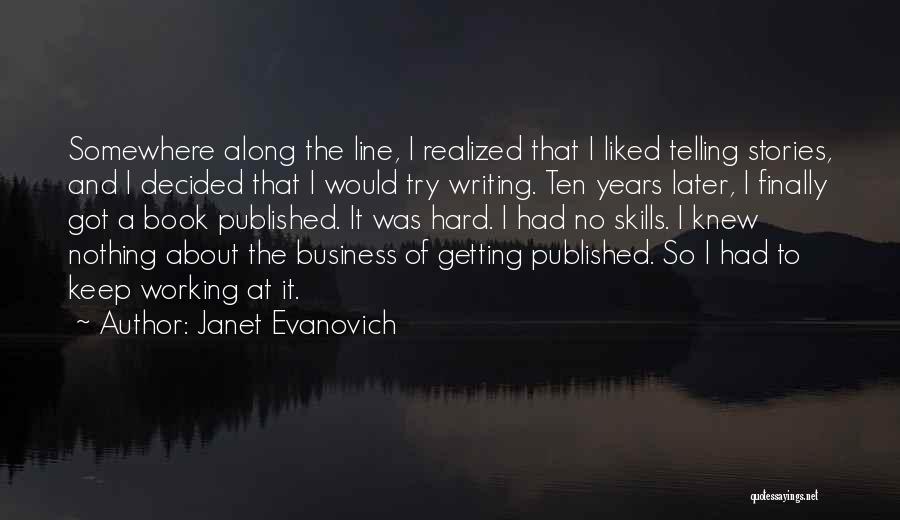 Somewhere along the line, I realized that I liked telling stories, and I decided that I would try writing. Ten years later, I finally got a book published. It was hard. I had no skills. I knew nothing about the business of getting published. So I had to keep working at it.

~ Author: Janet Evanovich

quotessayings.net